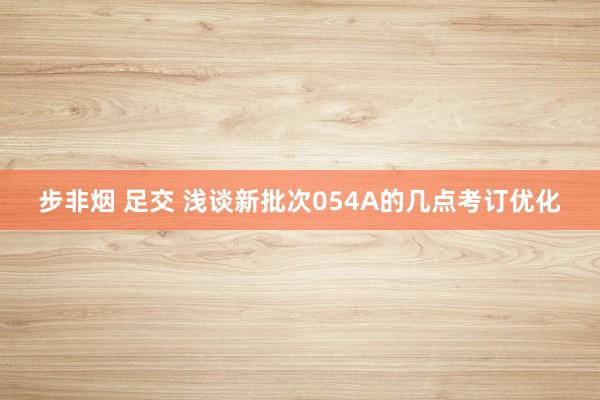 步非烟 足交 浅谈新批次054A的几点考订优化